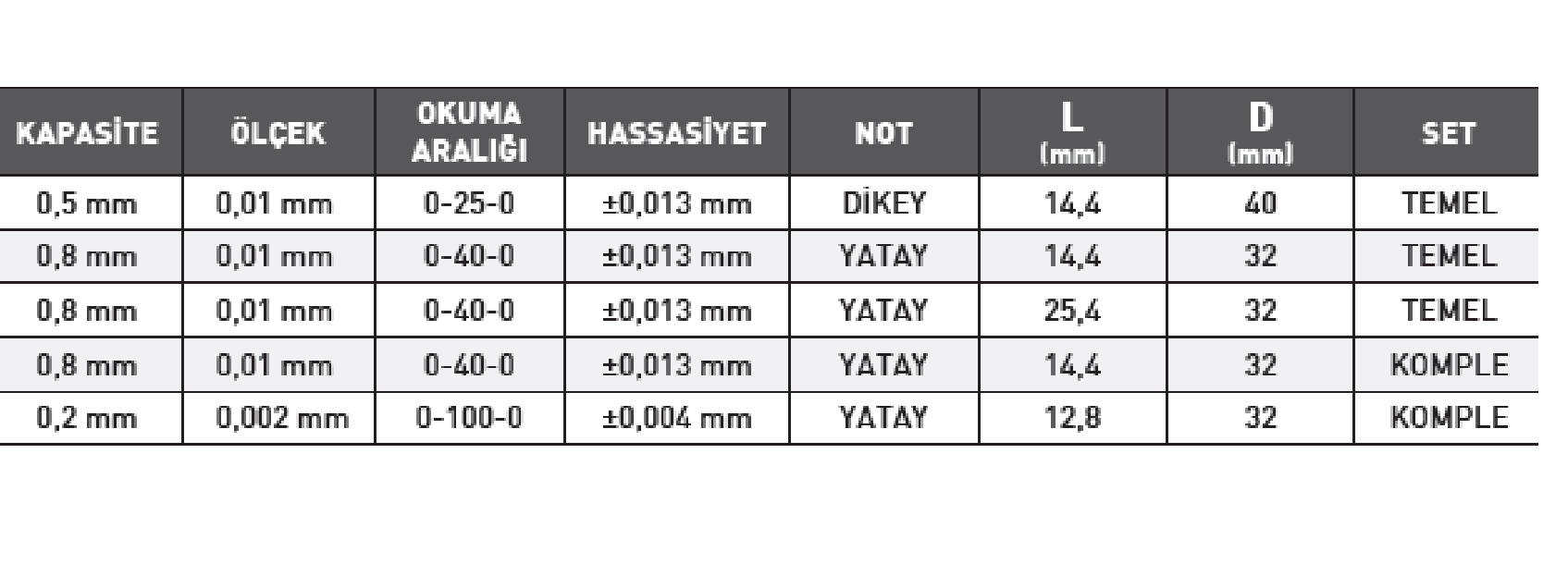 | KAPASİTE | ÖLÇEK | OKUMA ARALIĞI | HASSASİYET | NOT | L (mm) | D (mm) | SET |
|---|---|---|---|---|---|---|---|
| 0,5 mm | 0,01 mm | 0-25-0 | ±0,013 mm | DİKEY | 14,4 | 40 | TEMEL |
| 0,8 mm | 0,01 mm | 0-40-0 | ±0,013 mm | YATAY | 14,4 | 32 | TEMEL |
| 0,8 mm | 0,01 mm | 0-40-0 | ±0,013 mm | YATAY | 25,4 | 32 | TEMEL |
| 0,8 mm | 0,01 mm | 0-40-0 | ±0,013 mm | YATAY | 14,4 | 32 | KOMPLE |
| 0,2 mm | 0,002 mm | 0-100-0 | ±0,004 mm | YATAY | 12,8 | 32 | KOMPLE |